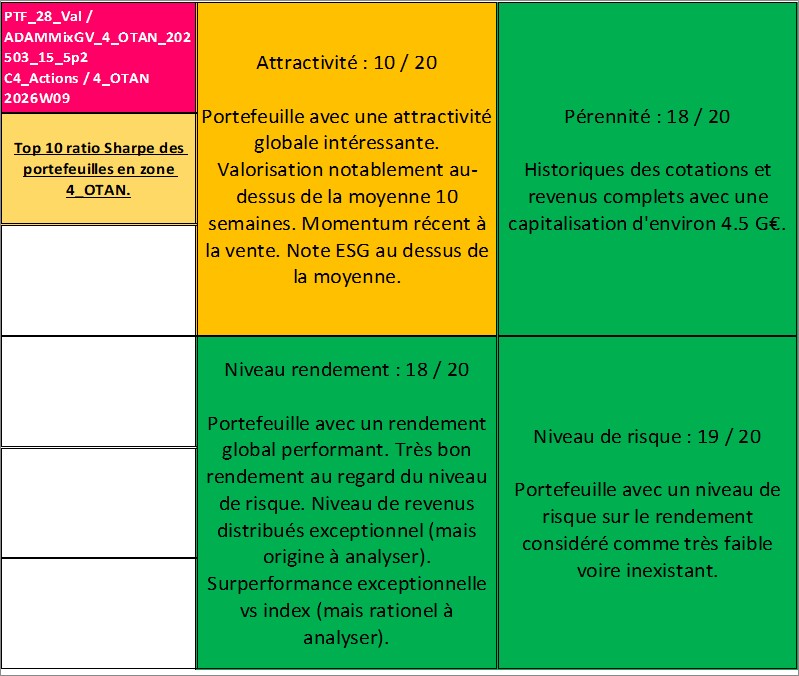 PTF_28_Val / ADAMMixGV_4_OTAN_202503_15_5p2 C4_Actions / 4_OTAN 2026W09

Top 10 ratio Sharpe des portefeuilles en zone 4_OTAN.

Attractivité : 10 / 20

Portefeuille avec une attractivité globale intéressante. Valorisation notablement au-dessus de la moyenne 10 semaines. Momentum récent à la vente. Note ESG au dessus de la moyenne.

Pérennité : 18 / 20

Historiques des cotations et revenus complets avec une capitalisation d'environ 4.5 G€.

Niveau rendement : 18 / 20

Portefeuille avec un rendement global performant. Très bon rendement au regard du niveau de risque. Niveau de revenus distribués exceptionnel (mais origine à analyser). Surperformance exceptionnelle vs index (mais rationel à analyser).

Niveau de risque : 19 / 20

Portefeuille avec un niveau de risque sur le rendement considéré comme très faible voire inexistant.